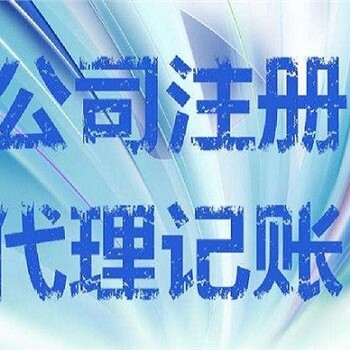 公司注册
代理记账